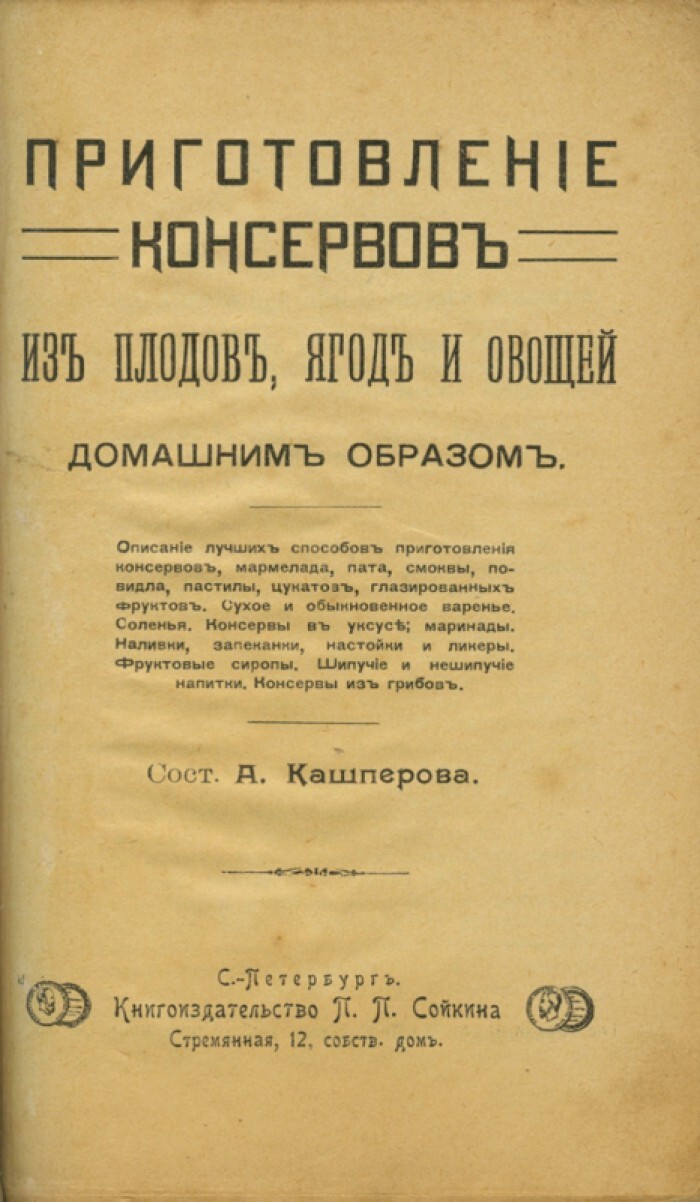 ПРИГОТОВЛЕНІЕ
КОНСЕРВОВЪ
ИЗЪ ПЛОДОВЪ, ЯГОДЪ И ОВОЩЕЙ
ДОМАШНИМЪ ОБРАЗОМЪ.

Описаніе лучшихъ способовъ приготовленія консервовъ, мармелада, пата, смоквы, повидла, пастилы, цукатовъ, глазированныхъ фруктовъ. Сухое и обыкновенное варенье. Соленья. Консервы въ уксусѣ; маринады. Наливки, запеканки, настойки и ликеры. Фруктовые сиропы. Шипучіе и нешипучіе напитки. Консервы изъ грибовъ.

Сост. А. Кашперова.

С.-Петербургъ.
Книгоиздательство П. П. Сойкина
Стремянная, 12, собств. домъ.